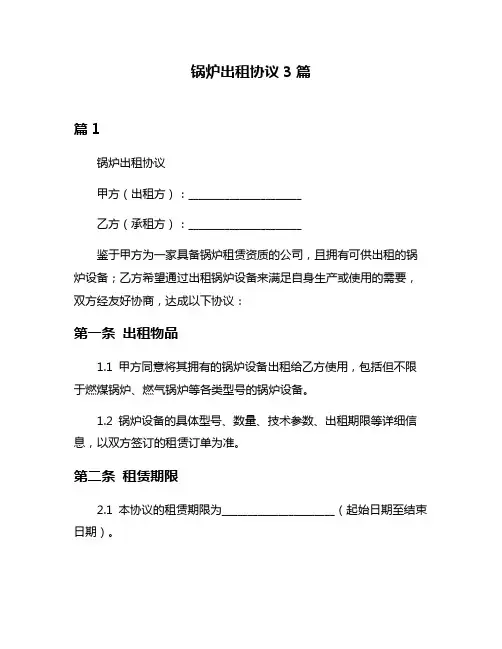 锅炉出租协议 3 篇

篇 1

锅炉出租协议

甲方（出租方）：____________________

乙方（承租方）：____________________

鉴于甲方为一家具备锅炉租赁资质的公司，且拥有可供出租的锅炉设备；乙方希望通过出租锅炉设备来满足自身生产或使用的需要，双方经友好协商，达成以下协议：

第一条 出租物品

1.1 甲方同意将其拥有的锅炉设备出租给乙方使用，包括但不限于燃煤锅炉、燃气锅炉等各类型号的锅炉设备。

1.2 锅炉设备的具体型号、数量、技术参数、出租期限等详细信息，以双方签订的租赁订单为准。

第二条 租赁期限

2.1 本协议的租赁期限为____________________（起始日期至结束日期）。